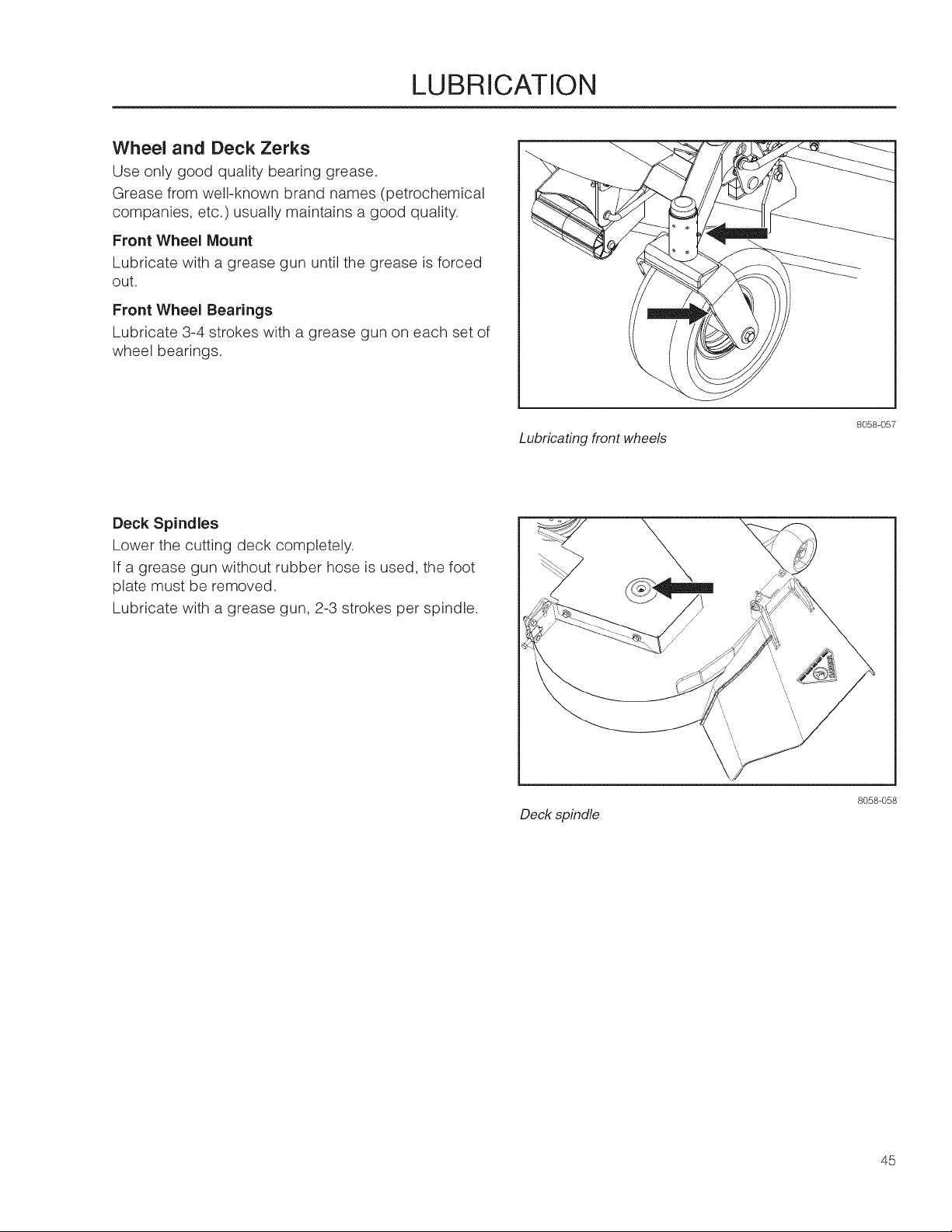 LUBRICATION

Wheel and Deck Zerks

Use only good quality bearing grease.

Grease from well-known brand names (petrochemical companies, etc.) usually maintains a good quality.

Front Wheel Mount

Lubricate with a grease gun until the grease is forced out.

Front Wheel Bearings

Lubricate 3-4 strokes with a grease gun on each set of wheel bearings.

8058-057

Lubricating front wheels

Deck Spindles

Lower the cutting deck completely.

If a grease gun without rubber hose is used, the foot plate must be removed.

Lubricate with a grease gun, 2-3 strokes per spindle.

8058-058

Deck spindle

45